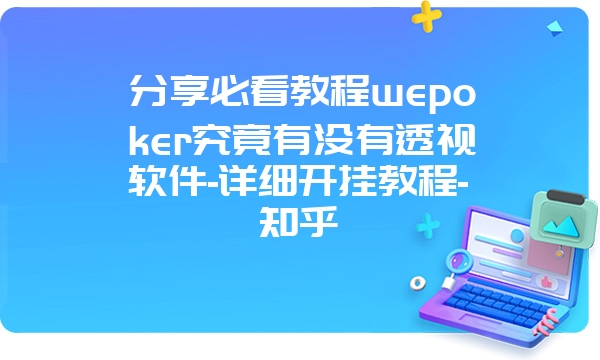 分享必看教程wepoker究竟有没有透视软件-详细开挂教程-知乎